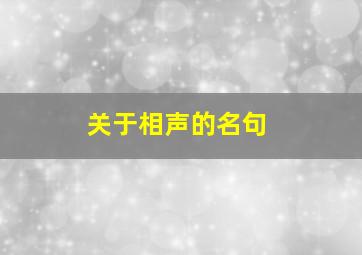 关于相声的名句